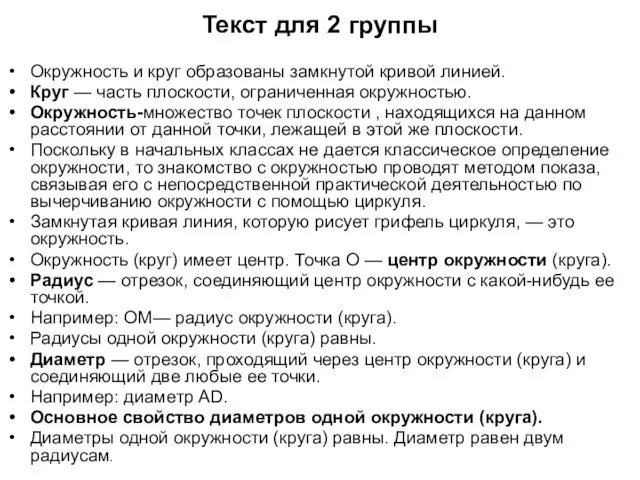 Текст для 2 группы

• Окружность и круг образованы замкнутой кривой линией.
• Круг — часть плоскости, ограниченная окружностью.
• Окружность-множество точек плоскости , находящихся на данном расстоянии от данной точки, лежащей в этой же плоскости.
• Поскольку в начальных классах не дается классическое определение окружности, то знакомство с окружностью проводят методом показа, связывая его с непосредственной практической деятельностью по вычерчиванию окружности с помощью циркуля.
• Замкнутая кривая линия, которую рисует грифель циркуля, — это окружность.
• Окружность (круг) имеет центр. Точка О — центр окружности (круга).
• Радиус — отрезок, соединяющий центр окружности с какой-нибудь ее точкой.
• Например: ОМ— радиус окружности (круга).
• Радиусы одной окружности (круга) равны.
• Диаметр — отрезок, проходящий через центр окружности (круга) и соединяющий две любые ее точки.
• Например: диаметр AD.
• Основное свойство диаметров одной окружности (круга).
• Диаметры одной окружности (круга) равны. Диаметр равен двум радиусам.